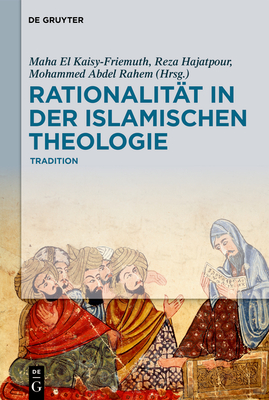 DE GRUYTER

Maha El Kaisy-Friemuth, Reza Hajatpour, Mohammed Abdel Rahem (Hrsg.)

RATIONALITÄT IN DER ISLAMISCHEN THEOLOGIE

TRADITION

DE G